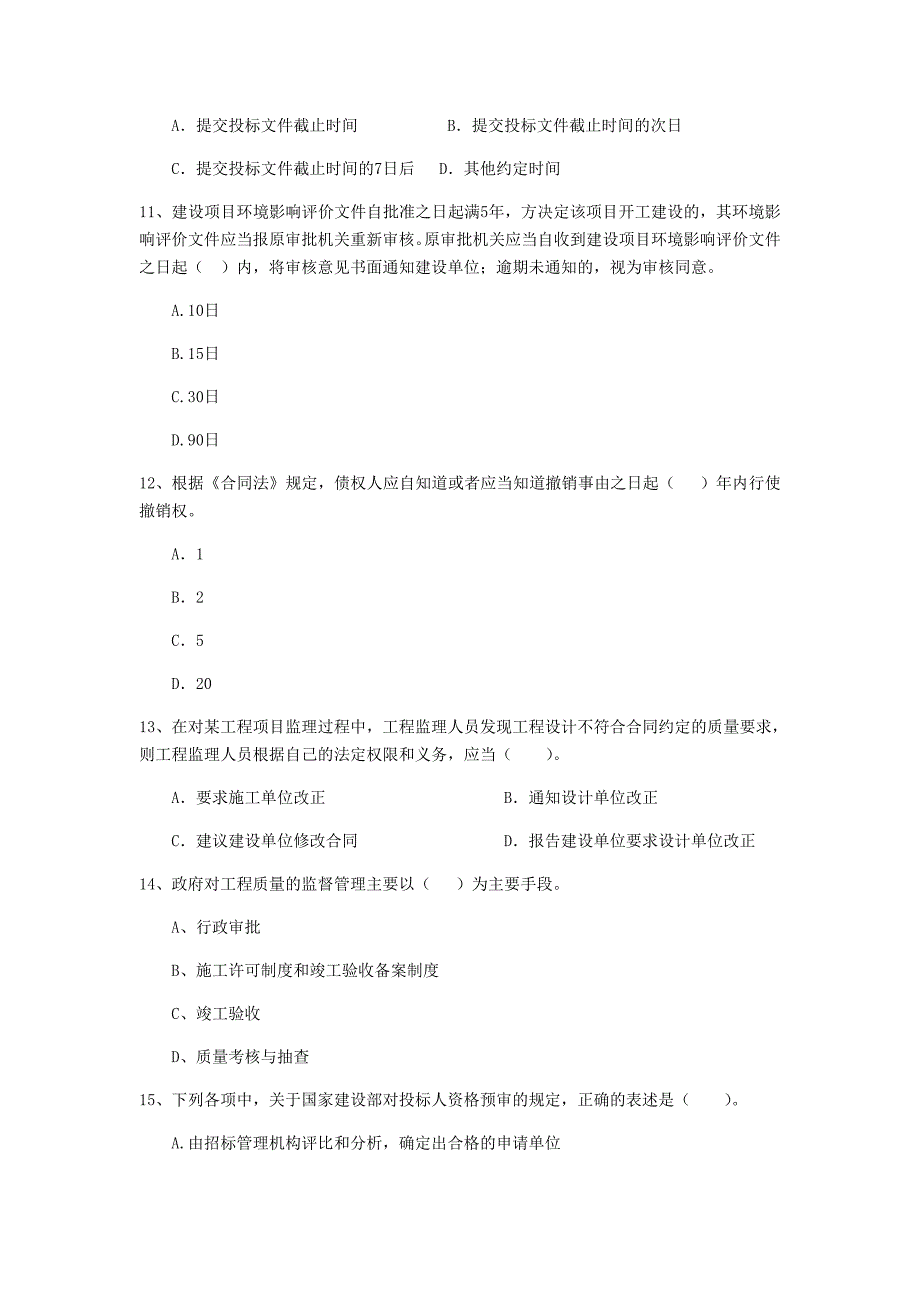 A. 提交投标文件截止时间　　B. 提交投标文件截止时间的次日

C. 提交投标文件截止时间的7日后　D. 其他约定时间

11、建设项目环境影响评价文件自批准之日起满5年，方决定该项目开工建设的，其环境影响评价文件应当报原审批机关重新审核。原审批机关应当自收到建设项目环境影响评价文件之日起（　）内，将审核意见书面通知建设单位；逾期未通知的，视为审核同意。

A.10日

B.15日

C.30日

D.90日

12、根据《合同法》规定，债权人应自知道或者应当知道撤销事由之日起（　）年内行使撤销权。

A. 1

B. 2

C. 5

D. 20

13、在对某工程项目监理过程中，工程监理人员发现工程设计不符合合同约定的质量要求，则工程监理人员根据自己的法定权限和义务，应当（　）。

A. 要求施工单位改正　　B. 通知设计单位改正

C. 建议建设单位修改合同　　D. 报告建设单位要求设计单位改正

14、政府对工程质量的监督管理主要以（　）为主要手段。

A、行政审批

B、施工许可制度和竣工验收备案制度

C、竣工验收

D、质量考核与抽查

15、下列各项中，关于国家建设部对投标人资格预审的规定，正确的表述是（　）。

A.由招标管理机构评比和分析，确定出合格的申请单位